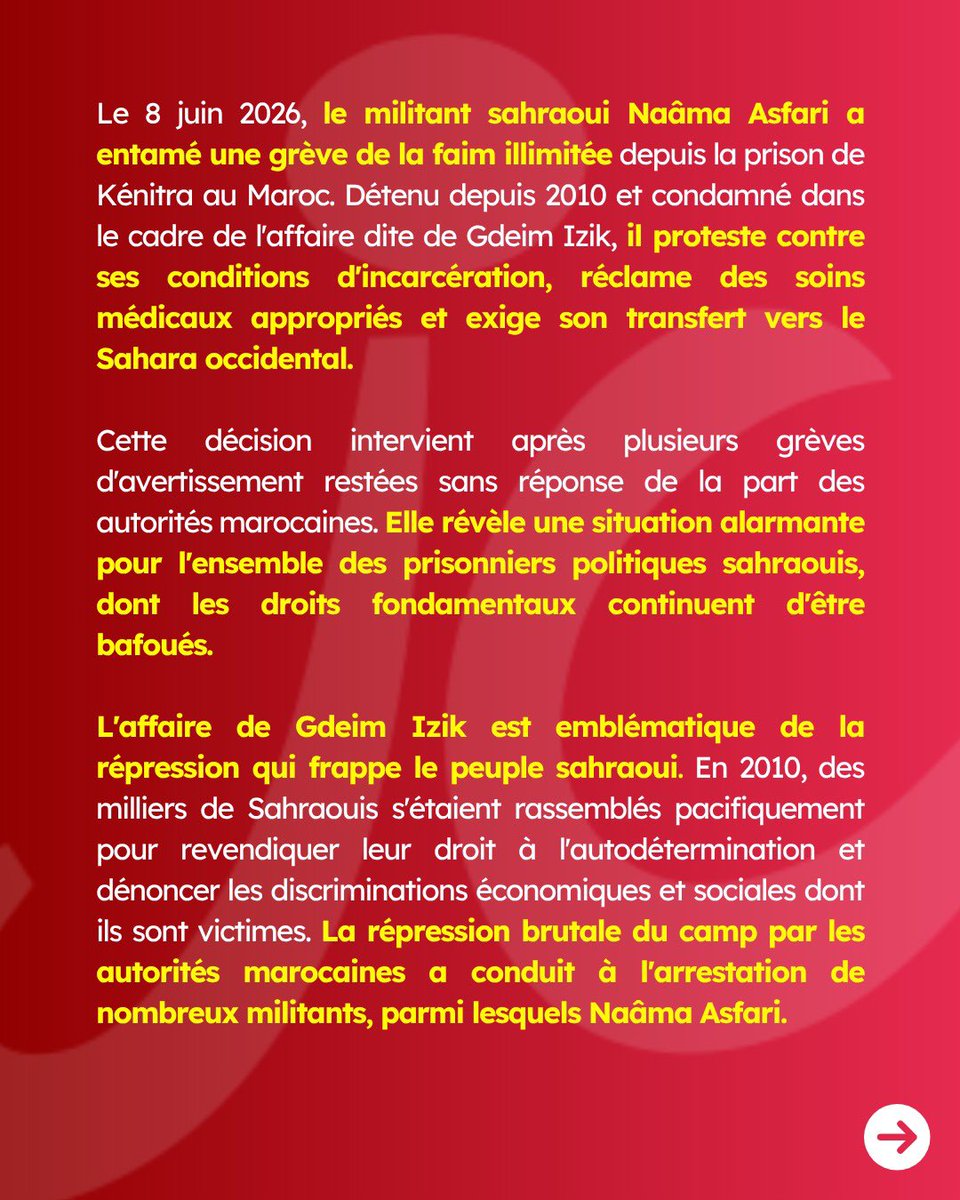 Le 8 juin 2026, le militant sahraoui Naâma Asfari a entamé une grève de la faim illimitée depuis la prison de Kénitra au Maroc. Détenu depuis 2010 et condamné dans le cadre de l'affaire dite de Gdeim Izik, il proteste contre ses conditions d'incarcération, réclame des soins médicaux appropriés et exige son transfert vers le Sahara occidental.

Cette décision intervient après plusieurs grèves d'avertissement restées sans réponse de la part des autorités marocaines. Elle révèle une situation alarmante pour l'ensemble des prisonniers politiques sahraouis, dont les droits fondamentaux continuent d'être bafoués.

L'affaire de Gdeim Izik est emblématique de la répression qui frappe le peuple sahraoui. En 2010, des milliers de Sahraouis s'étaient rassemblés pacifiquement pour revendiquer leur droit à l'autodétermination et dénoncer les discriminations économiques et sociales dont ils sont victimes. La répression brutale du camp par les autorités marocaines a conduit à l'arrestation de nombreux militants, parmi lesquels Naâma Asfari.